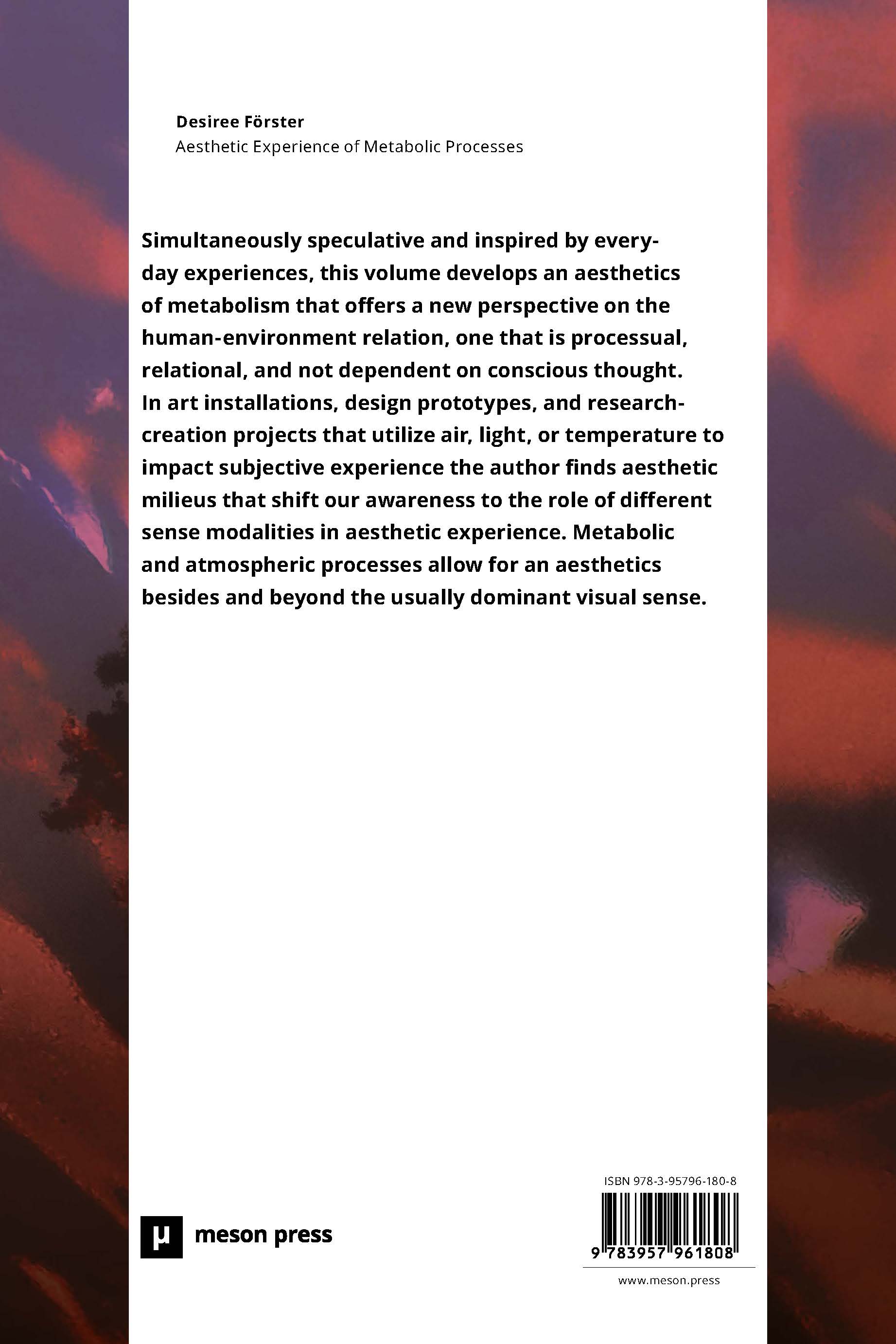 Desiree Förster
Aesthetic Experience of Metabolic Processes

Simultaneously speculative and inspired by everyday experiences, this volume develops an aesthetics of metabolism that offers a new perspective on the human-environment relation, one that is processual, relational, and not dependent on conscious thought. In art installations, design prototypes, and research-creation projects that utilize air, light, or temperature to impact subjective experience the author finds aesthetic milieus that shift our awareness to the role of different sense modalities in aesthetic experience. Metabolic and atmospheric processes allow for an aesthetics besides and beyond the usually dominant visual sense.

µ meson press

ISBN 978-3-95796-180-8

9 783957 961808

www.meson.press